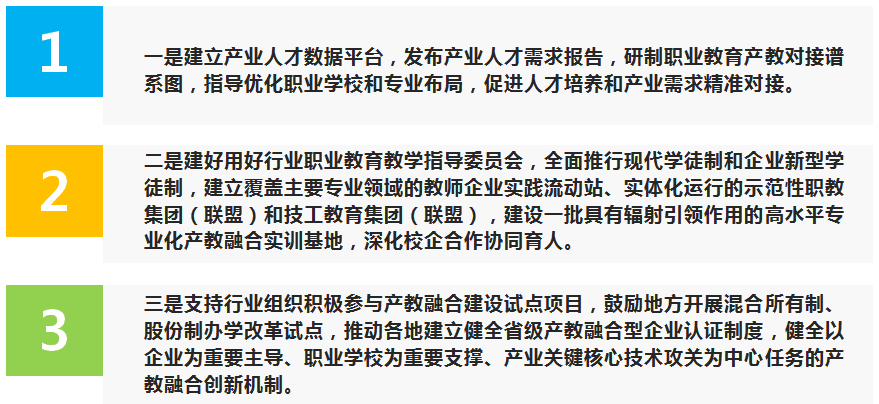 1

一是建立产业人才数据平台，发布产业人才需求报告，研制职业教育产教对接谱系图，指导优化职业学校和专业布局，促进人才培养和产业需求精准对接。

2

二是建好用好行业职业教育教学指导委员会，全面推行现代学徒制和企业新型学徒制，建立覆盖主要专业领域的教师企业实践流动站、实体化运行的示范性职教集团（联盟）和技工教育集团（联盟），建设一批具有辐射引领作用的高水平专业化产教融合实训基地，深化校企合作协同育人。

3

三是支持行业组织积极参与产教融合建设试点项目，鼓励地方开展混合所有制、股份制办学改革试点，推动各地建立健全省级产教融合型企业认证制度，健全以企业为重要主导、职业学校为重要支撑、产业关键核心技术攻关为中心任务的产教融合创新机制。